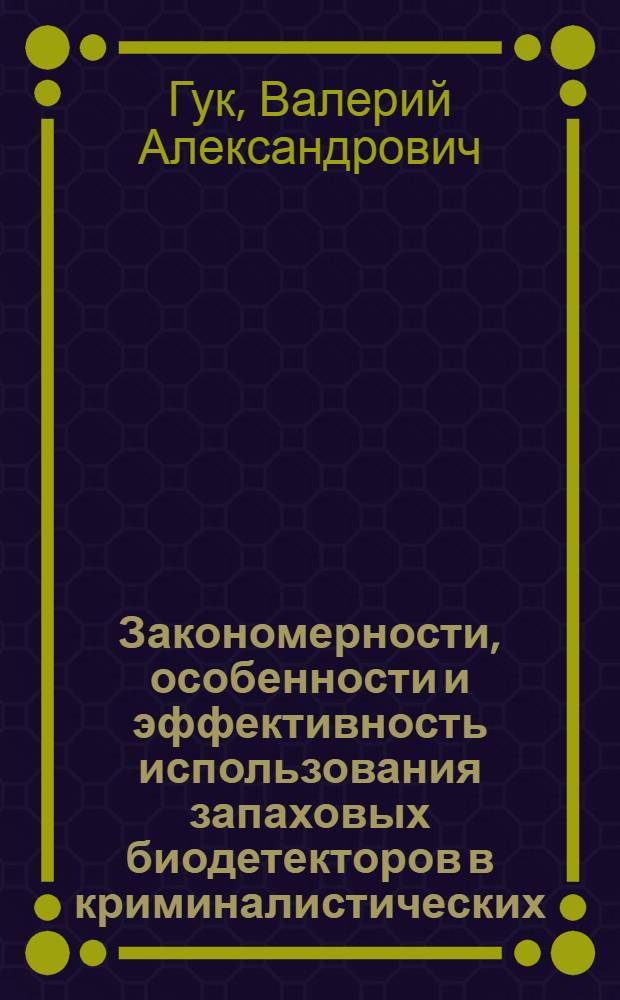 Гук, Валерий Александрович

Закономерности, особенности и эффективность использования запаховых биодетекторов в криминалистических